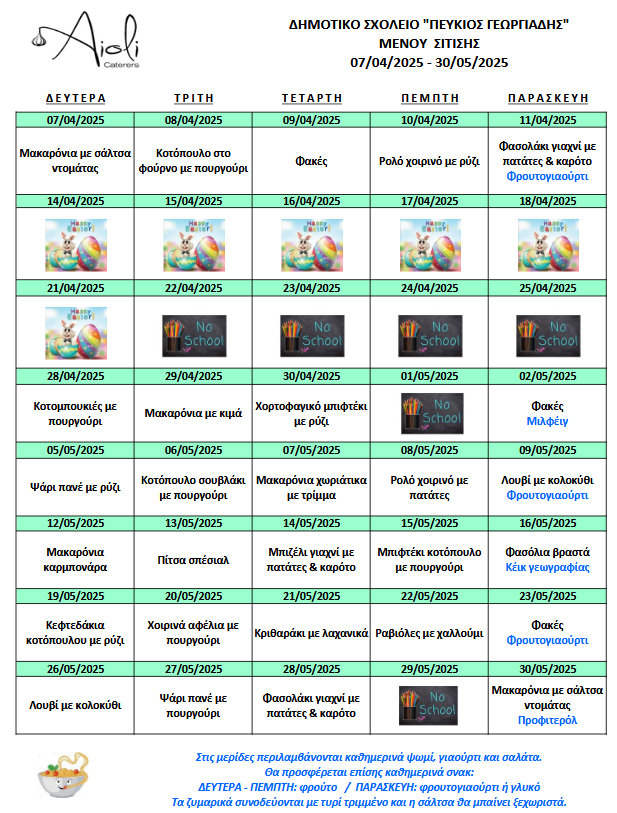 Aioli Caterers

ΔΗΜΟΤΙΚΟ ΣΧΟΛΕΙΟ "ΠΕΥΚΙΟΣ ΓΕΩΡΓΙΑΔΗΣ"
ΜΕΝΟΥ ΣΙΤΙΣΗΣ
07/04/2025 - 30/05/2025

| ΔΕΥΤΕΡΑ | ΤΡΙΤΗ | ΤΕΤΑΡΤΗ | ΠΕΜΠΤΗ | ΠΑΡΑΣΚΕΥΗ |
|---|---|---|---|---|
| 07/04/2025 | 08/04/2025 | 09/04/2025 | 10/04/2025 | 11/04/2025 |
| Μακαρόνια με σάλτσα ντομάτας | Κοτόπουλο στο φούρνο με πουργούρι | Φακές | Ρολό χοιρινό με ρύζι | Φασολάκι γιαχνί με πατάτες & καρότο Φρουτογιαούρτι |
| 14/04/2025 | 15/04/2025 | 16/04/2025 | 17/04/2025 | 18/04/2025 |
| Happy Easter! | Happy Easter! | Happy Easter! | Happy Easter! | Happy Easter! |
| 21/04/2025 | 22/04/2025 | 23/04/2025 | 24/04/2025 | 25/04/2025 |
| Happy Easter! | No School | No School | No School | No School |
| 28/04/2025 | 29/04/2025 | 30/04/2025 | 01/05/2025 | 02/05/2025 |
| Κοτομπουκιές με πουργούρι | Μακαρόνια με κιμά | Χορτοφαγικό μπιφτέκι με ρύζι | No School | Φακές Μιλφέιγ |
| 05/05/2025 | 06/05/2025 | 07/05/2025 | 08/05/2025 | 09/05/2025 |
| Ψάρι πανέ με ρύζι | Κοτόπουλο σουβλάκι με πουργούρι | Μακαρόνια χωριάτικα με τρίμμα | Ρολό χοιρινό με πατάτες | Λουβί με κολοκύθι Φρουτογιαούρτι |
| 12/05/2025 | 13/05/2025 | 14/05/2025 | 15/05/2025 | 16/05/2025 |
| Μακαρόνια καρμπονάρα | Πίτσα σπέσιαλ | Μπιζέλι γιαχνί με πατάτες & καρότο | Μπιφτέκι κοτόπουλο με πουργούρι | Φασόλια βραστά Κέικ γεωγραφίας |
| 19/05/2025 | 20/05/2025 | 21/05/2025 | 22/05/2025 | 23/05/2025 |
| Κεφτεδάκια κοτόπουλου με ρύζι | Χοιρινά αφέλια με πουργούρι | Κριθαράκι με λαχανικά | Ραβιόλες με χαλλούμι | Φακές Φρουτογιαούρτι |
| 26/05/2025 | 27/05/2025 | 28/05/2025 | 29/05/2025 | 30/05/2025 |
| Λουβί με κολοκύθι | Ψάρι πανέ με πουργούρι | Φασολάκι γιαχνί με πατάτες & καρότο | No School | Μακαρόνια με σάλτσα ντομάτας Προφιτερόλ |

Στις μερίδες περιλαμβάνονται καθημερινά ψωμί, γιαούρτι και σαλάτα.
Θα προσφέρεται επίσης καθημερινά σνακ:
ΔΕΥΤΕΡΑ - ΠΕΜΠΤΗ: φρούτο / ΠΑΡΑΣΚΕΥΗ: φρουτογιαούρτι ή γλυκό
Τα ζυμαρικά συνοδεύονται με τυρί τριμμένο και η σάλτσα θα μπαίνει ξεχωριστά.